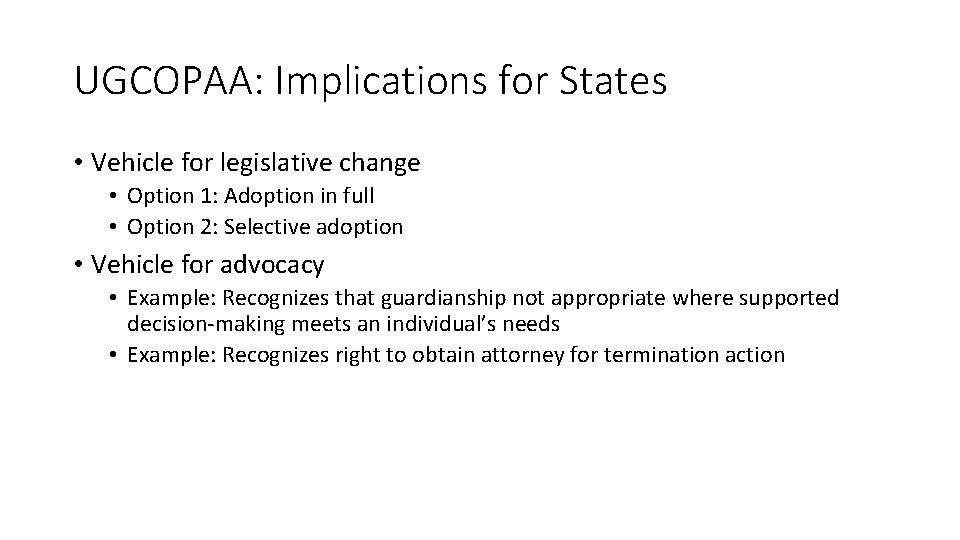 UGCOPAA: Implications for States

• Vehicle for legislative change
• Option 1: Adoption in full
• Option 2: Selective adoption

• Vehicle for advocacy
• Example: Recognizes that guardianship not appropriate where supported decision-making meets an individual's needs
• Example: Recognizes right to obtain attorney for termination action